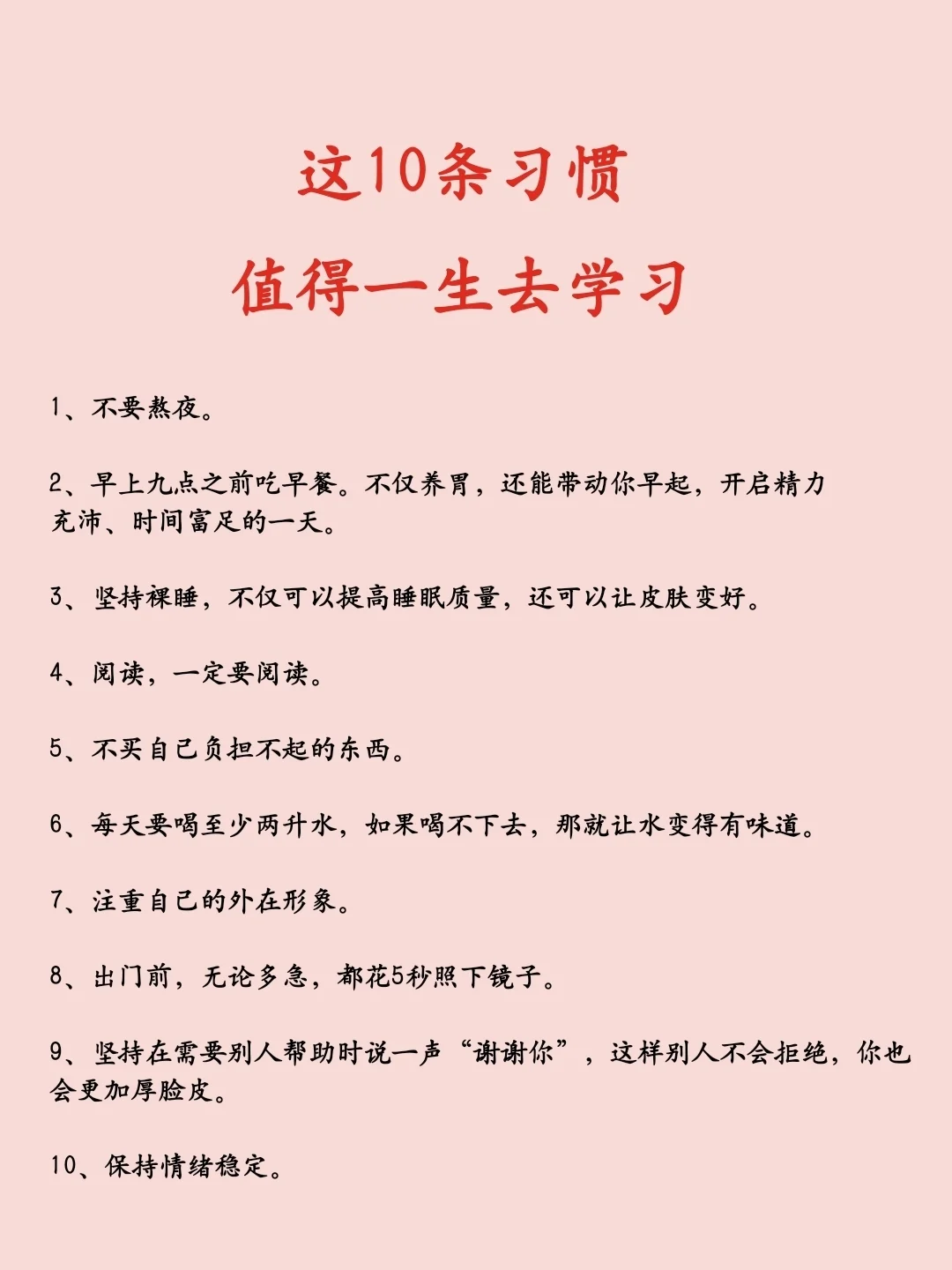 这10条习惯
值得一生去学习

1、不要熬夜。

2、早上九点之前吃早餐。不仅养胃，还能带动你早起，开启精力充沛、时间富足的一天。

3、坚持裸睡，不仅可以提高睡眠质量，还可以让皮肤变好。

4、阅读，一定要阅读。

5、不买自己负担不起的东西。

6、每天要喝至少两升水，如果喝不下去，那就让水变得有味道。

7、注重自己的外在形象。

8、出门前，无论多急，都花5秒照下镜子。

9、坚持在需要别人帮助时说一声“谢谢你”，这样别人不会拒绝，你也会更加厚脸皮。

10、保持情绪稳定。